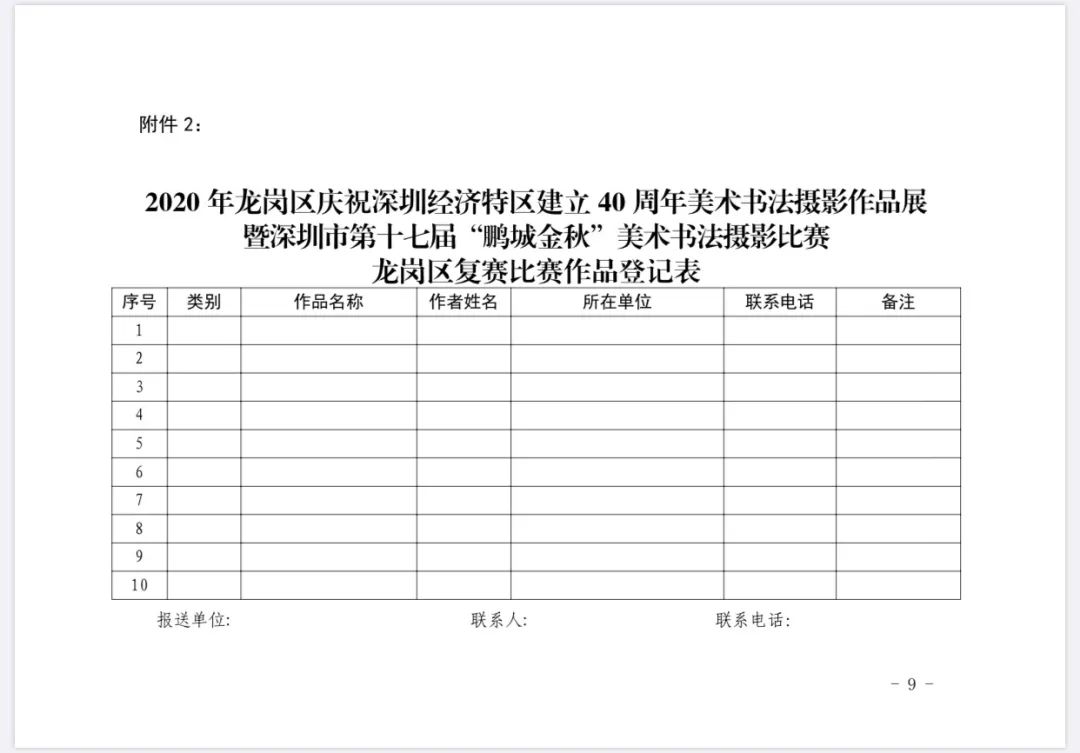 附件 2：

2020 年龙岗区庆祝深圳经济特区建立 40 周年美术书法摄影作品展
暨深圳市第十七届“鹏城金秋”美术书法摄影比赛
龙岗区复赛比赛作品登记表

| 序号 | 类别 | 作品名称 | 作者姓名 | 所在单位 | 联系电话 | 备注 |
|---|---|---|---|---|---|---|
| 1 | | | | | | |
| 2 | | | | | | |
| 3 | | | | | | |
| 4 | | | | | | |
| 5 | | | | | | |
| 6 | | | | | | |
| 7 | | | | | | |
| 8 | | | | | | |
| 9 | | | | | | |
| 10 | | | | | | |

报送单位: 联系人: 联系电话:

- 9 -